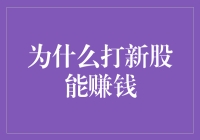 为什么打新股能赚钱